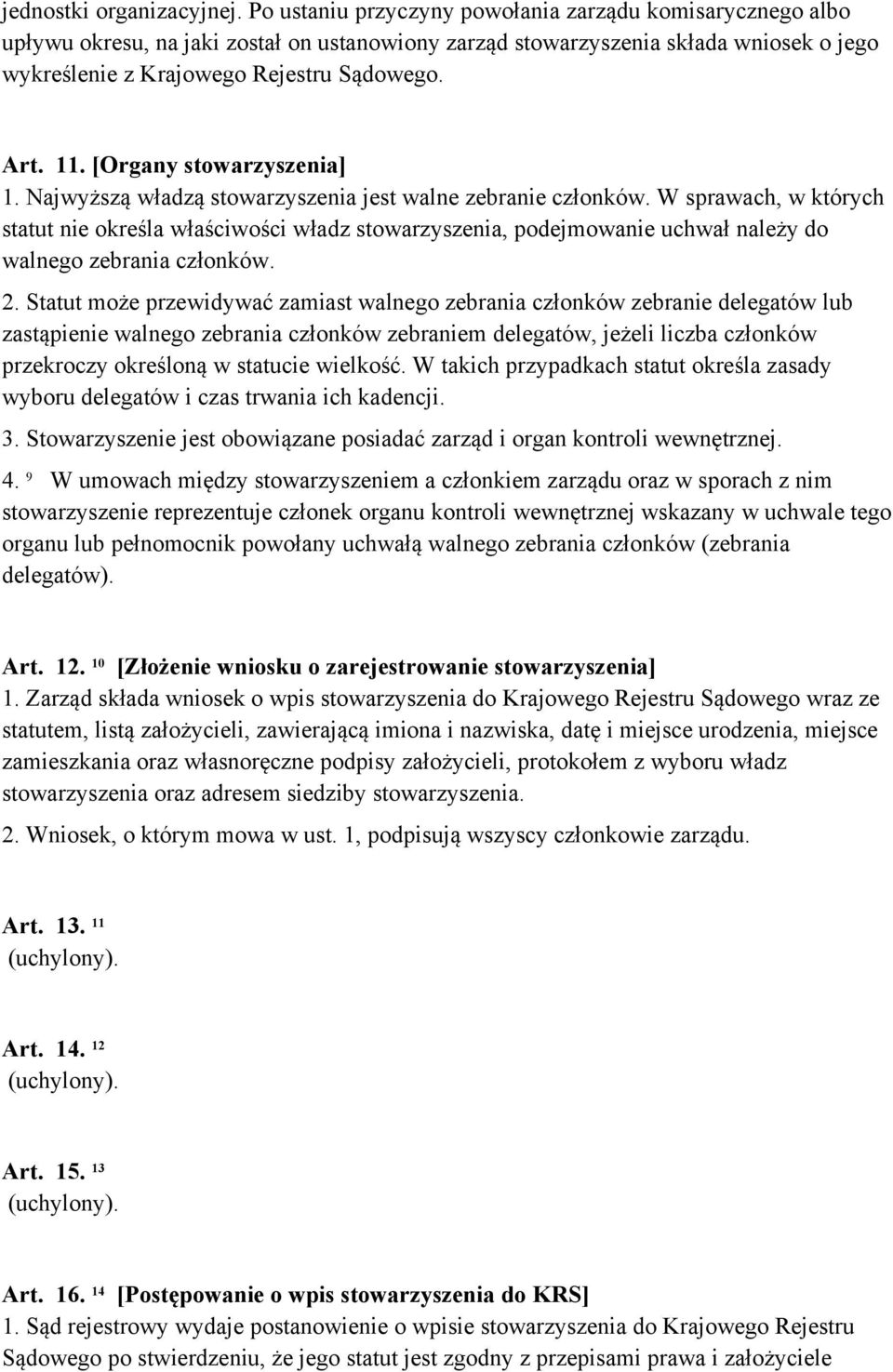 jednostki organizacyjnej. Po ustaniu przyczyny powołania zarządu komisarycznego albo upływu okresu, na jaki został on ustanowiony zarząd stowarzyszenia składa wniosek o jego wykreślenie z Krajowego Rejestru Sądowego.

Art. 11. [Organy stowarzyszenia]
1. Najwyższą władzą stowarzyszenia jest walne zebranie członków. W sprawach, w których statut nie określa właściwości władz stowarzyszenia, podejmowanie uchwał należy do walnego zebrania członków.
2. Statut może przewidywać zamiast walnego zebrania członków zebranie delegatów lub zastąpienie walnego zebrania członków zebraniem delegatów, jeżeli liczba członków przekroczy określoną w statucie wielkość. W takich przypadkach statut określa zasady wyboru delegatów i czas trwania ich kadencji.
3. Stowarzyszenie jest obowiązane posiadać zarząd i organ kontroli wewnętrznej.
4. $^{9}$ W umowach między stowarzyszeniem a członkiem zarządu oraz w sporach z nim stowarzyszenie reprezentuje członek organu kontroli wewnętrznej wskazany w uchwale tego organu lub pełnomocnik powołany uchwałą walnego zebrania członków (zebrania delegatów).

Art. 12. $^{10}$ [Złożenie wniosku o zarejestrowanie stowarzyszenia]
1. Zarząd składa wniosek o wpis stowarzyszenia do Krajowego Rejestru Sądowego wraz ze statutem, listą założycieli, zawierającą imiona i nazwiska, datę i miejsce urodzenia, miejsce zamieszkania oraz własnoręczne podpisy założycieli, protokołem z wyboru władz stowarzyszenia oraz adresem siedziby stowarzyszenia.
2. Wniosek, o którym mowa w ust. 1, podpisują wszyscy członkowie zarządu.

Art. 13. $^{11}$
(uchylony).

Art. 14. $^{12}$
(uchylony).

Art. 15. $^{13}$
(uchylony).

Art. 16. $^{14}$ [Postępowanie o wpis stowarzyszenia do KRS]
1. Sąd rejestrowy wydaje postanowienie o wpisie stowarzyszenia do Krajowego Rejestru Sądowego po stwierdzeniu, że jego statut jest zgodny z przepisami prawa i założyciele